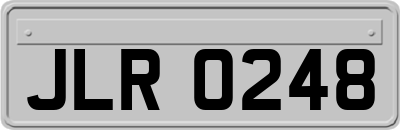 JLR 0248